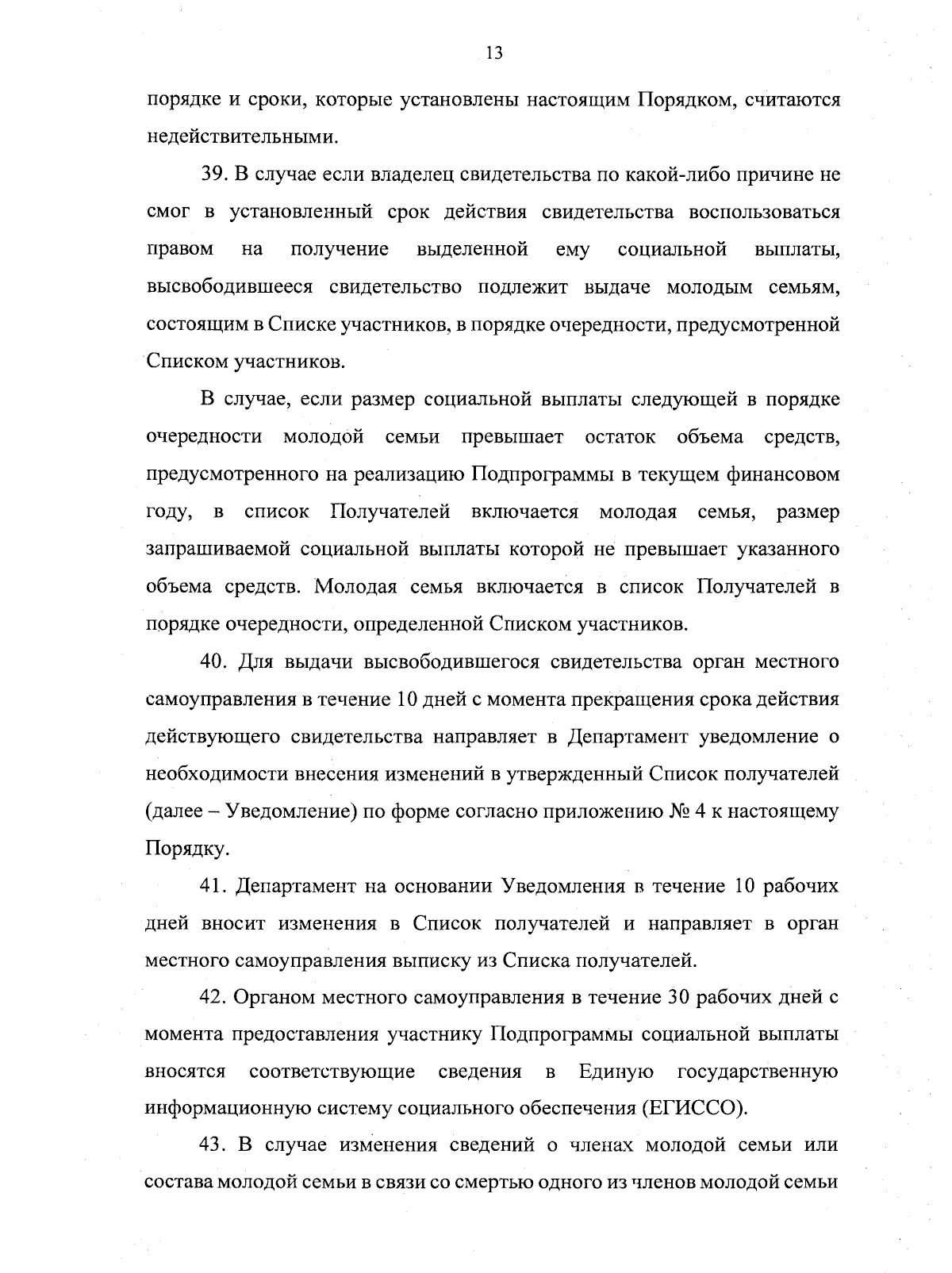 13

порядке и сроки, которые установлены настоящим Порядком, считаются недействительными.

39. В случае если владелец свидетельства по какой-либо причине не смог в установленный срок действия свидетельства воспользоваться правом на получение выделенной ему социальной выплаты, высвободившееся свидетельство подлежит выдаче молодым семьям, состоящим в Списке участников, в порядке очередности, предусмотренной Списком участников.

В случае, если размер социальной выплаты следующей в порядке очередности молодой семьи превышает остаток объема средств, предусмотренного на реализацию Подпрограммы в текущем финансовом году, в список Получателей включается молодая семья, размер запрашиваемой социальной выплаты которой не превышает указанного объема средств. Молодая семья включается в список Получателей в порядке очередности, определенной Списком участников.

40. Для выдачи высвободившегося свидетельства орган местного самоуправления в течение 10 дней с момента прекращения срока действия действующего свидетельства направляет в Департамент уведомление о необходимости внесения изменений в утвержденный Список получателей (далее – Уведомление) по форме согласно приложению № 4 к настоящему Порядку.

41. Департамент на основании Уведомления в течение 10 рабочих дней вносит изменения в Список получателей и направляет в орган местного самоуправления выписку из Списка получателей.

42. Органом местного самоуправления в течение 30 рабочих дней с момента предоставления участнику Подпрограммы социальной выплаты вносятся соответствующие сведения в Единую государственную информационную систему социального обеспечения (ЕГИССО).

43. В случае изменения сведений о членах молодой семьи или состава молодой семьи в связи со смертью одного из членов молодой семьи